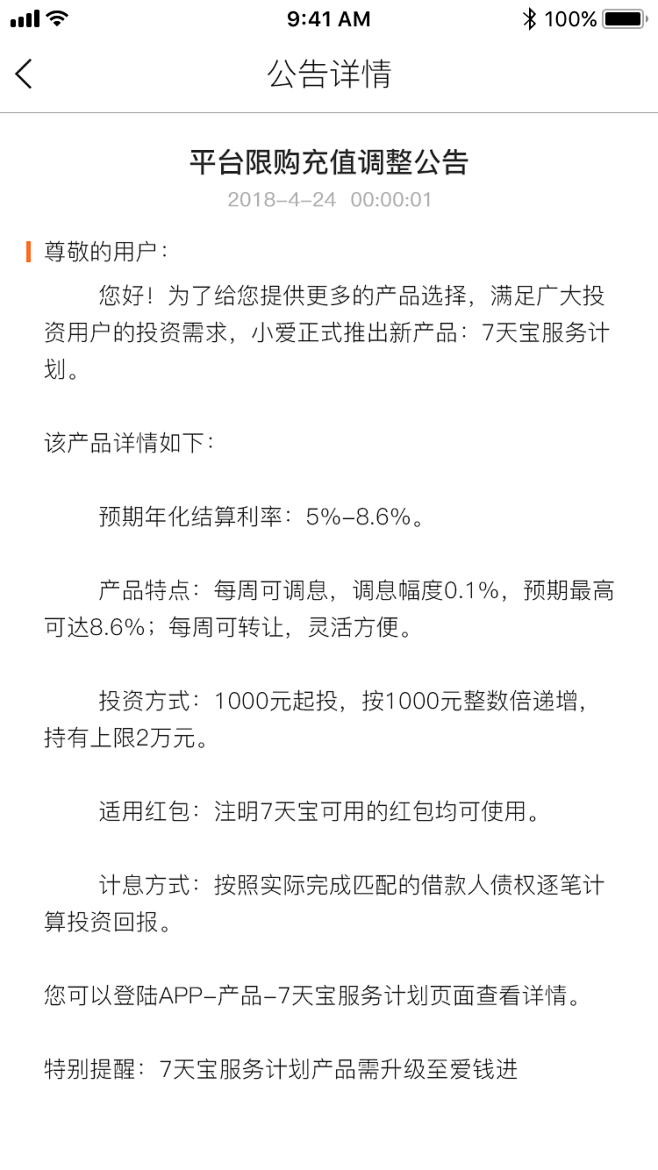 9:41 AM
100%

公告详情

平台限购充值调整公告
2018-4-24 00:00:01

尊敬的用户：

您好！为了给您提供更多的产品选择，满足广大投资用户的投资需求，小爱正式推出新产品：7天宝服务计划。

该产品详情如下：

预期年化结算利率：5%-8.6%。

产品特点：每周可调息，调息幅度0.1%，预期最高可达8.6%；每周可转让，灵活方便。

投资方式：1000元起投，按1000元整数倍递增，持有上限2万元。

适用红包：注明7天宝可用的红包均可使用。

计息方式：按照实际完成匹配的借款人债权逐笔计算投资回报。

您可以登陆APP-产品-7天宝服务计划页面查看详情。

特别提醒：7天宝服务计划产品需升级至爱钱进